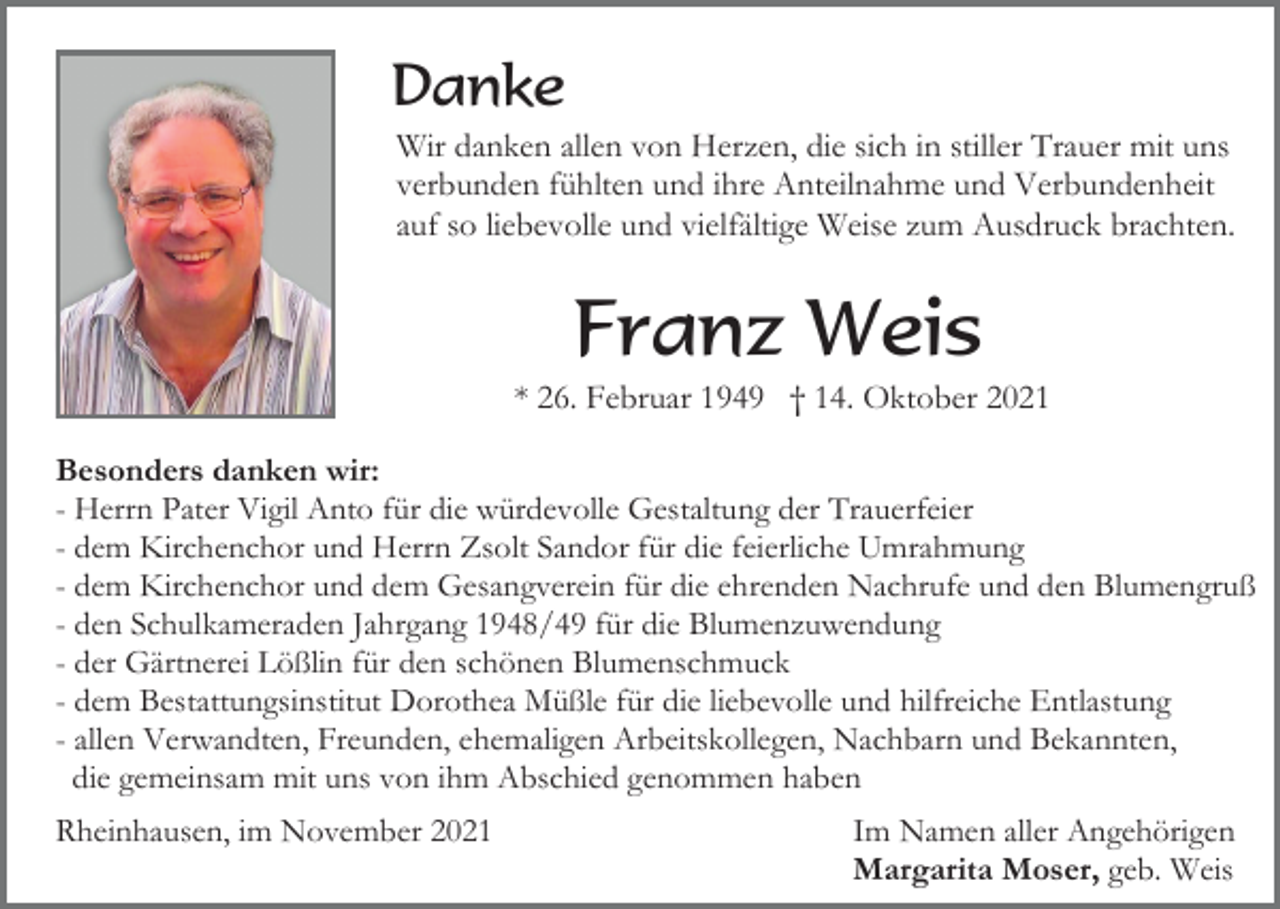 Danke

Wir danken allen von Herzen, die sich in stiller Trauer mit uns verbunden fühlten und ihre Anteilnahme und Verbundenheit auf so liebevolle und vielfältige Weise zum Ausdruck brachten.

Franz Weis

* 26. Februar 1949 † 14. Oktober 2021

Besonders danken wir:
- Herrn Pater Vigil Anto für die würdevolle Gestaltung der Trauerfeier
- dem Kirchenchor und Herrn Zsolt Sandor für die feierliche Umrahmung
- dem Kirchenchor und dem Gesangverein für die ehrenden Nachrufe und den Blumengruß
- den Schulkameraden Jahrgang 1948/49 für die Blumenzuwendung
- der Gärtnerei Lößlin für den schönen Blumenschmuck
- dem Bestattungsinstitut Dorothea Müßle für die liebevolle und hilfreiche Entlastung
- allen Verwandten, Freunden, ehemaligen Arbeitskollegen, Nachbarn und Bekannten, die gemeinsam mit uns von ihm Abschied genommen haben

Rheinhausen, im November 2021

Im Namen aller Angehörigen
Margarita Moser, geb. Weis